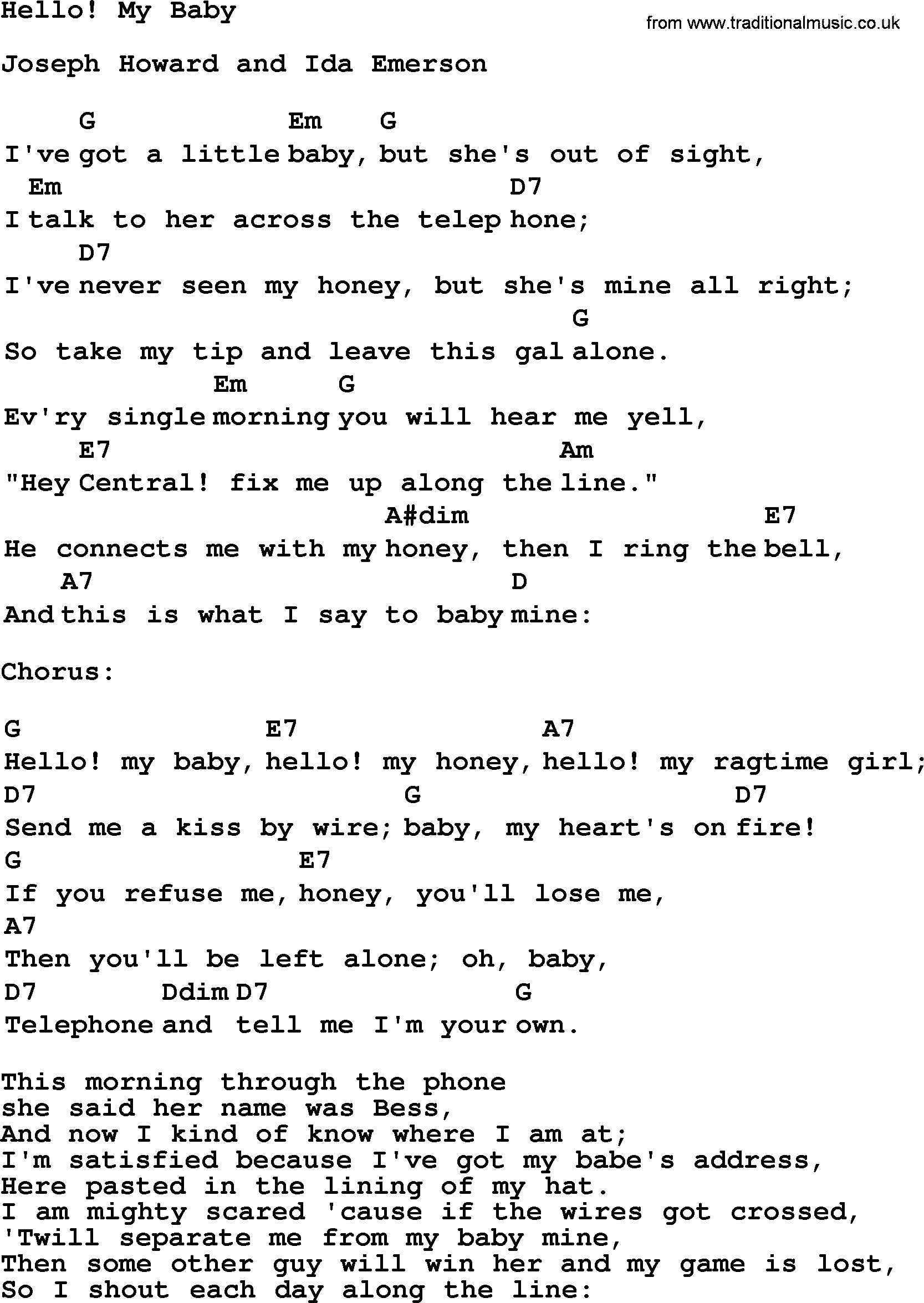 Hello! My Baby

from www.traditionalmusic.co.uk

Joseph Howard and Ida Emerson

G Em G
I've got a little baby, but she's out of sight,
Em D7
I talk to her across the telephone;
D7
I've never seen my honey, but she's mine all right;
G
So take my tip and leave this gal alone.
Em G
Ev'ry single morning you will hear me yell,
E7 Am
"Hey Central! fix me up along the line."
A#dim E7
He connects me with my honey, then I ring the bell,
A7 D
And this is what I say to baby mine:

Chorus:

G E7 A7
Hello! my baby, hello! my honey, hello! my ragtime girl;
D7 G D7
Send me a kiss by wire; baby, my heart's on fire!
G E7
If you refuse me, honey, you'll lose me,
A7
Then you'll be left alone; oh, baby,
D7 Ddim D7 G
Telephone and tell me I'm your own.

This morning through the phone
she said her name was Bess,
And now I kind of know where I am at;
I'm satisfied because I've got my babe's address,
Here pasted in the lining of my hat.
I am mighty scared 'cause if the wires got crossed,
'Twill separate me from my baby mine,
Then some other guy will win her and my game is lost,
So I shout each day along the line: